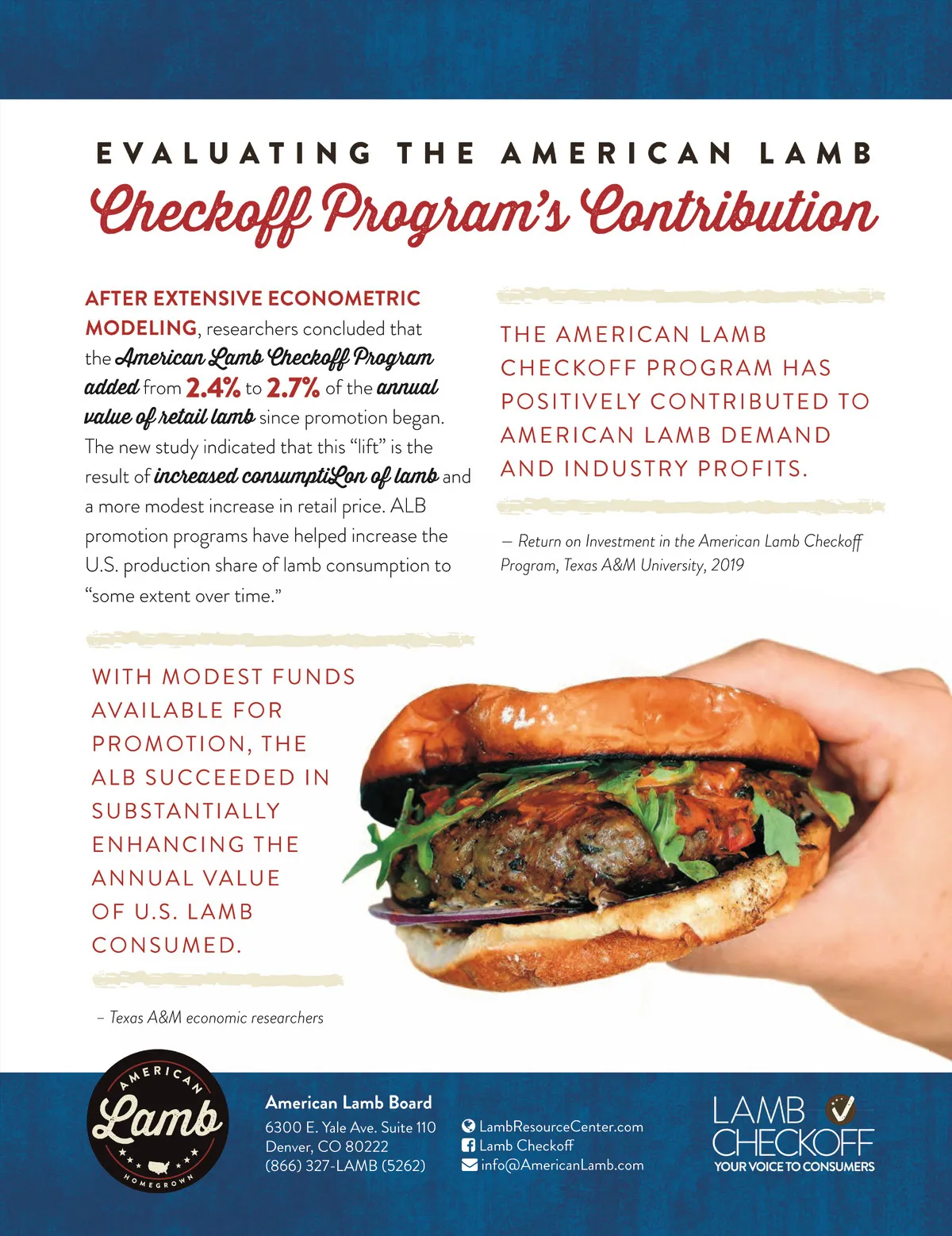 EVALUATING THE AMERICAN LAMB
Checkoff Program's Contribution

AFTER EXTENSIVE ECONOMETRIC MODELING, researchers concluded that the American Lamb Checkoff Program added from 2.4% to 2.7% of the annual value of retail lamb since promotion began. The new study indicated that this "lift" is the result of increased consumptiLon of lamb and a more modest increase in retail price. ALB promotion programs have helped increase the U.S. production share of lamb consumption to "some extent over time."

THE AMERICAN LAMB CHECKOFF PROGRAM HAS POSITIVELY CONTRIBUTED TO AMERICAN LAMB DEMAND AND INDUSTRY PROFITS.

— Return on Investment in the American Lamb Checkoff Program, Texas A&M University, 2019

WITH MODEST FUNDS AVAILABLE FOR PROMOTION, THE ALB SUCCEEDED IN SUBSTANTIALLY ENHANCING THE ANNUAL VALUE OF U.S. LAMB CONSUMED.

– Texas A&M economic researchers

AMERICAN Lamb HOMEGROWN

American Lamb Board
6300 E. Yale Ave. Suite 110
Denver, CO 80222
(866) 327-LAMB (5262)

LambResourceCenter.com
Lamb Checkoff
info@AmericanLamb.com

LAMB CHECKOFF
YOUR VOICE TO CONSUMERS